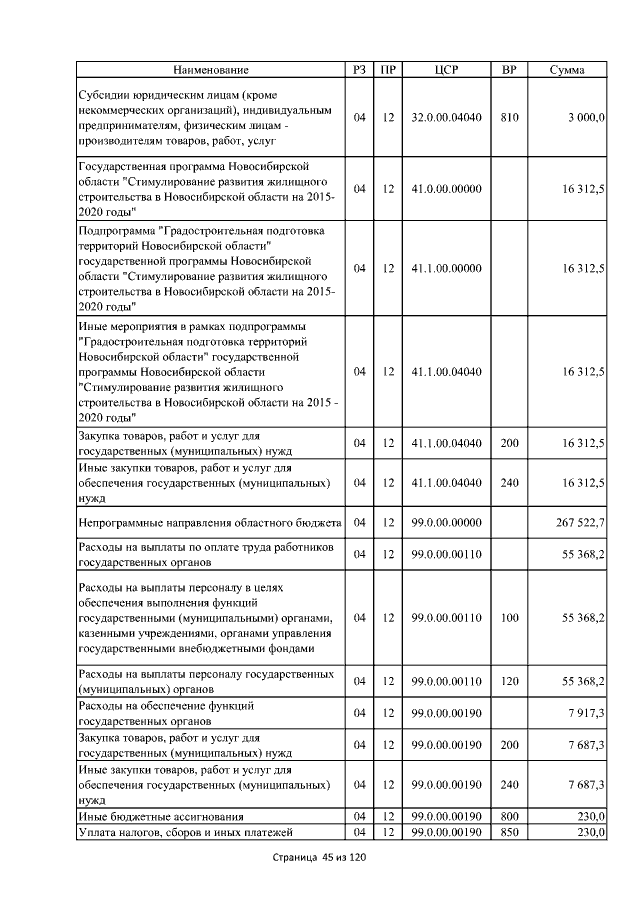 | Наименование | РЗ | ПР | ЦСР | ВР | Сумма |
|---|---|---|---|---|---|
| Субсидии юридическим лицам (кроме некоммерческих организаций), индивидуальным предпринимателям, физическим лицам - производителям товаров, работ, услуг | 04 | 12 | 32.0.00.04040 | 810 | 3 000,0 |
| Государственная программа Новосибирской области "Стимулирование развития жилищного строительства в Новосибирской области на 2015-2020 годы" | 04 | 12 | 41.0.00.00000 | | 16 312,5 |
| Подпрограмма "Градостроительная подготовка территорий Новосибирской области" государственной программы Новосибирской области "Стимулирование развития жилищного строительства в Новосибирской области на 2015-2020 годы" | 04 | 12 | 41.1.00.00000 | | 16 312,5 |
| Иные мероприятия в рамках подпрограммы "Градостроительная подготовка территорий Новосибирской области" государственной программы Новосибирской области "Стимулирование развития жилищного строительства в Новосибирской области на 2015 - 2020 годы" | 04 | 12 | 41.1.00.04040 | | 16 312,5 |
| Закупка товаров, работ и услуг для государственных (муниципальных) нужд | 04 | 12 | 41.1.00.04040 | 200 | 16 312,5 |
| Иные закупки товаров, работ и услуг для обеспечения государственных (муниципальных) нужд | 04 | 12 | 41.1.00.04040 | 240 | 16 312,5 |
| Непрограммные направления областного бюджета | 04 | 12 | 99.0.00.00000 | | 267 522,7 |
| Расходы на выплаты по оплате труда работников государственных органов | 04 | 12 | 99.0.00.00110 | | 55 368,2 |
| Расходы на выплаты персоналу в целях обеспечения выполнения функций государственными (муниципальными) органами, казенными учреждениями, органами управления государственными внебюджетными фондами | 04 | 12 | 99.0.00.00110 | 100 | 55 368,2 |
| Расходы на выплаты персоналу государственных (муниципальных) органов | 04 | 12 | 99.0.00.00110 | 120 | 55 368,2 |
| Расходы на обеспечение функций государственных органов | 04 | 12 | 99.0.00.00190 | | 7 917,3 |
| Закупка товаров, работ и услуг для государственных (муниципальных) нужд | 04 | 12 | 99.0.00.00190 | 200 | 7 687,3 |
| Иные закупки товаров, работ и услуг для обеспечения государственных (муниципальных) нужд | 04 | 12 | 99.0.00.00190 | 240 | 7 687,3 |
| Иные бюджетные ассигнования | 04 | 12 | 99.0.00.00190 | 800 | 230,0 |
| Уплата налогов, сборов и иных платежей | 04 | 12 | 99.0.00.00190 | 850 | 230,0 |

Страница 45 из 120